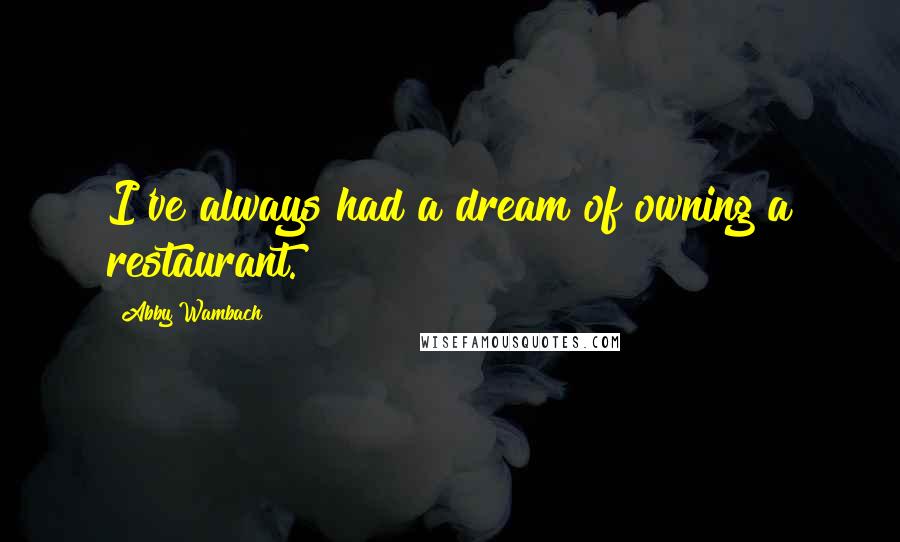 I've always had a dream of owning a restaurant.

Abby Wambach

WISEFAMOUSQUOTES.COM